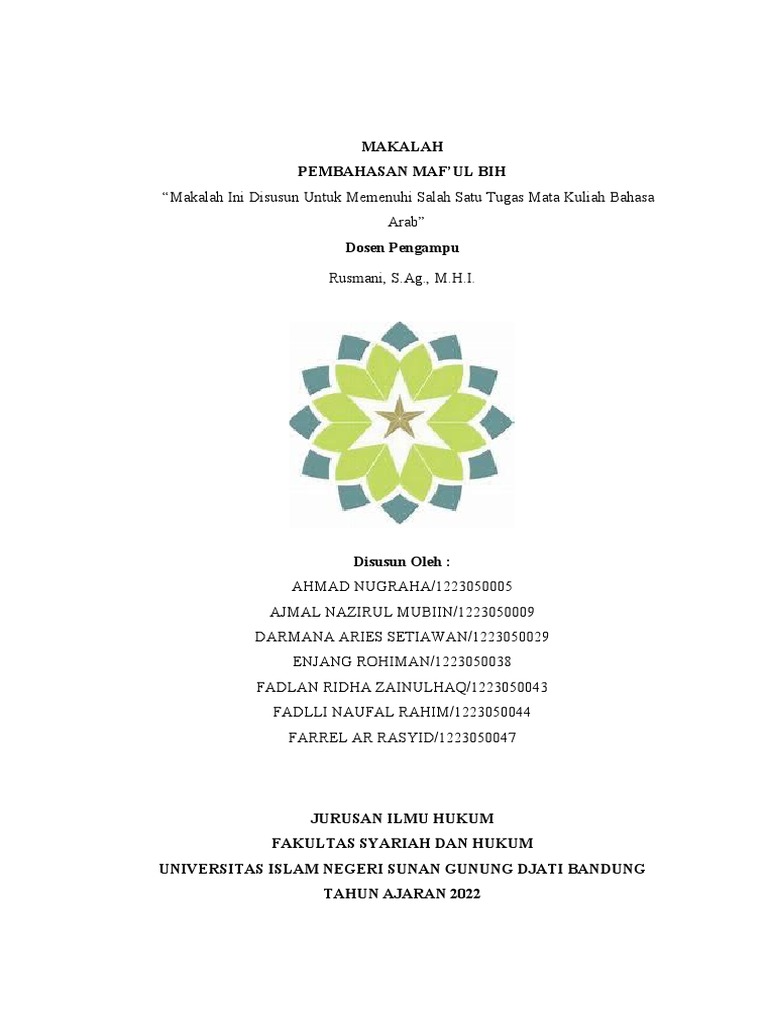 MAKALAH
PEMBAHASAN MAF'UL BIH
"Makalah Ini Disusun Untuk Memenuhi Salah Satu Tugas Mata Kuliah Bahasa Arab"
Dosen Pengampu
Rusmani, S.Ag., M.H.I.

Disusun Oleh :
AHMAD NUGRAHA/1223050005
AJMAL NAZIRUL MUBIIN/1223050009
DARMANA ARIES SETIAWAN/1223050029
ENJANG ROHIMAN/1223050038
FADLAN RIDHA ZAINULHAQ/1223050043
FADLLI NAUFAL RAHIM/1223050044
FARREL AR RASYID/1223050047

JURUSAN ILMU HUKUM
FAKULTAS SYARIAH DAN HUKUM
UNIVERSITAS ISLAM NEGERI SUNAN GUNUNG DJATI BANDUNG
TAHUN AJARAN 2022